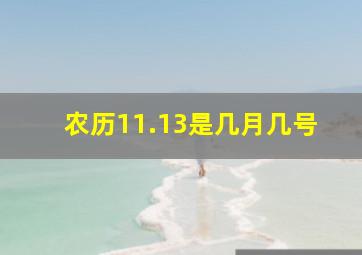 农历11.13是几月几号